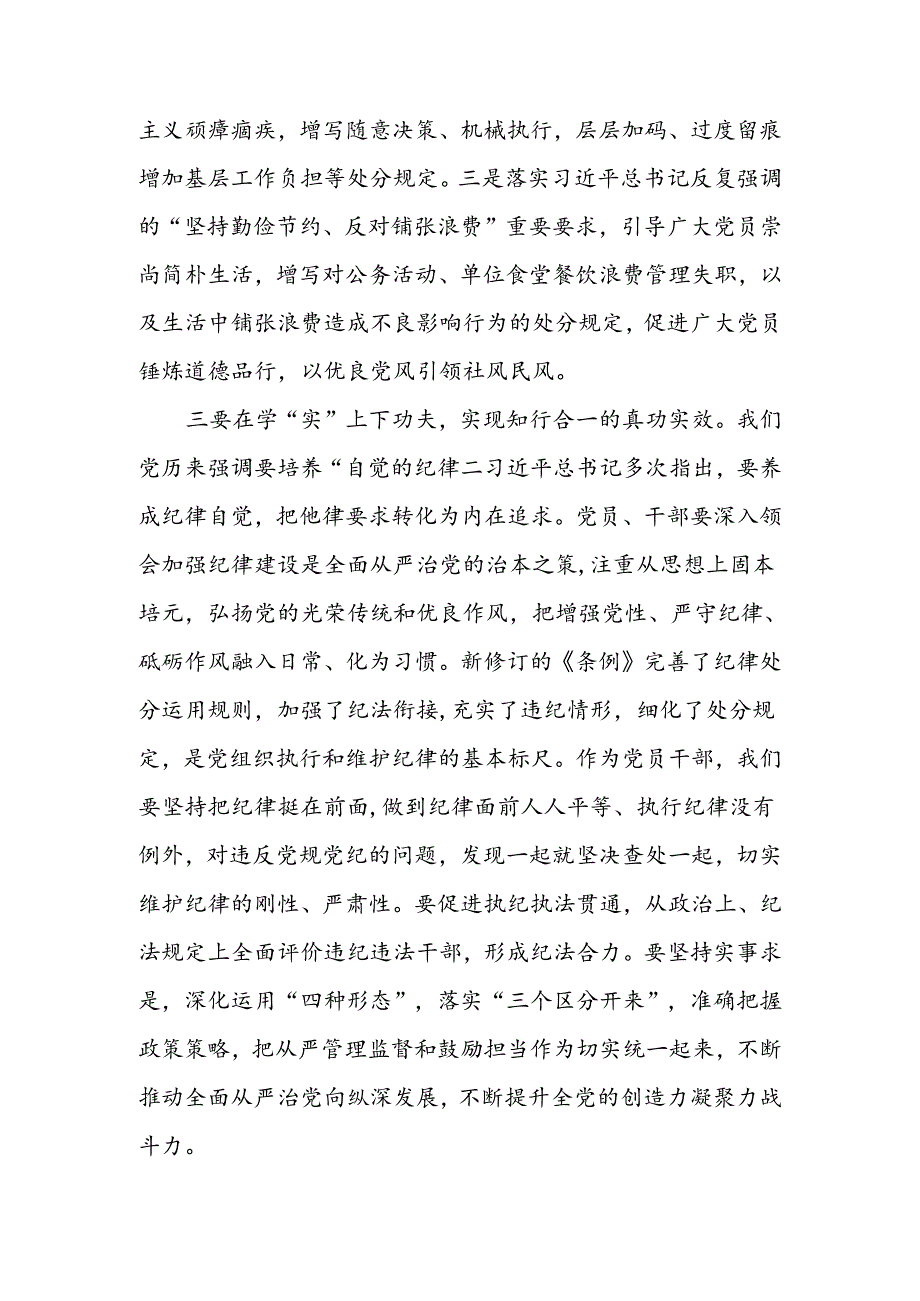 主义顽瘴痼疾，增写随意决策、机械执行，层层加码、过度留痕增加基层工作负担等处分规定。三是落实习近平总书记反复强调的“坚持勤俭节约、反对铺张浪费”重要要求，引导广大党员崇尚简朴生活，增写对公务活动、单位食堂餐饮浪费管理失职，以及生活中铺张浪费造成不良影响行为的处分规定，促进广大党员锤炼道德品行，以优良党风引领社风民风。

三要在学“实”上下功夫，实现知行合一的真功实效。我们党历来强调要培养“自觉的纪律二习近平总书记多次指出，要养成纪律自觉，把他律要求转化为内在追求。党员、干部要深入领会加强纪律建设是全面从严治党的治本之策，注重从思想上固本培元，弘扬党的光荣传统和优良作风，把增强党性、严守纪律、砥砺作风融入日常、化为习惯。新修订的《条例》完善了纪律处分运用规则，加强了纪法衔接，充实了违纪情形，细化了处分规定，是党组织执行和维护纪律的基本标尺。作为党员干部，我们要坚持把纪律挺在前面，做到纪律面前人人平等、执行纪律没有例外，对违反党规党纪的问题，发现一起就坚决查处一起，切实维护纪律的刚性、严肃性。要促进执纪执法贯通，从政治上、纪法规定上全面评价违纪违法干部，形成纪法合力。要坚持实事求是，深化运用“四种形态”，落实“三个区分开来”，准确把握政策策略，把从严管理监督和鼓励担当作为切实统一起来，不断推动全面从严治党向纵深发展，不断提升全党的创造力凝聚力战斗力。